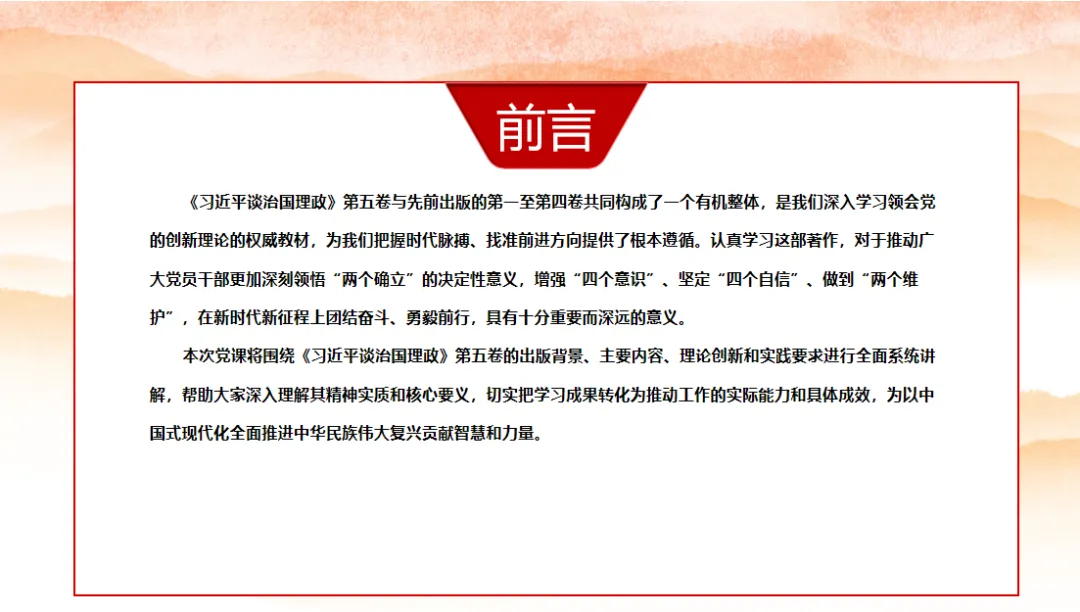 前言

《习近平谈治国理政》第五卷与先前出版的第一至第四卷共同构成了一个有机整体，是我们深入学习领会党的创新理论的权威教材，为我们把握时代脉搏、找准前进方向提供了根本遵循。认真学习这部著作，对于推动广大党员干部更加深刻领悟“两个确立”的决定性意义，增强“四个意识”、坚定“四个自信”、做到“两个维护”，在新时代新征程上团结奋斗、勇毅前行，具有十分重要而深远的意义。

本次党课将围绕《习近平谈治国理政》第五卷的出版背景、主要内容、理论创新和实践要求进行全面系统讲解，帮助大家深入理解其精神实质和核心要义，切实把学习成果转化为推动工作的实际能力和具体成效，为以中国式现代化全面推进中华民族伟大复兴贡献智慧和力量。